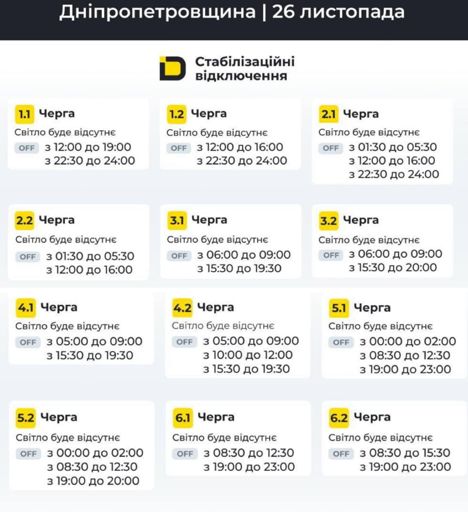 Дніпропетровщина | 26 листопада

Стабілізаційні відключення

1.1 Черга
Світло буде відсутнє
OFF з 12:00 до 19:00
з 22:30 до 24:00

1.2 Черга
Світло буде відсутнє
OFF з 12:00 до 16:00
з 22:30 до 24:00

2.1 Черга
Світло буде відсутнє
OFF з 01:30 до 05:30
з 12:00 до 16:00
з 22:30 до 24:00

2.2 Черга
Світло буде відсутнє
OFF з 01:30 до 05:30
з 12:00 до 16:00

3.1 Черга
Світло буде відсутнє
OFF з 06:00 до 09:00
з 15:30 до 19:30

3.2 Черга
Світло буде відсутнє
OFF з 06:00 до 09:00
з 15:30 до 20:00

4.1 Черга
Світло буде відсутнє
OFF з 05:00 до 09:00
з 15:30 до 19:30

4.2 Черга
Світло буде відсутнє
OFF з 05:00 до 09:00
з 10:00 до 12:00
з 15:30 до 19:30

5.1 Черга
Світло буде відсутнє
OFF з 00:00 до 02:00
з 08:30 до 12:30
з 19:00 до 23:00

5.2 Черга
Світло буде відсутнє
OFF з 00:00 до 02:00
з 08:30 до 12:30
з 19:00 до 20:00

6.1 Черга
Світло буде відсутнє
OFF з 08:30 до 12:30
з 19:00 до 23:00

6.2 Черга
Світло буде відсутнє
OFF з 08:30 до 15:30
з 19:00 до 23:00